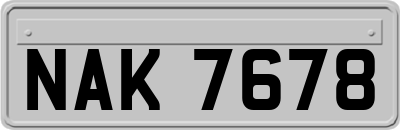 NAK 7678